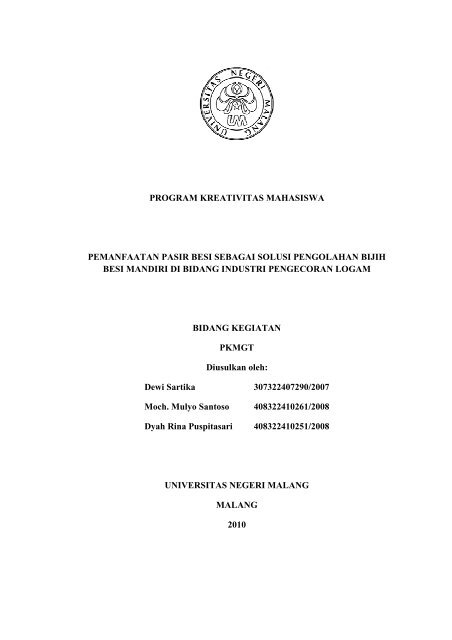 UNIVERSITAS NEGERI MALANG

UM

PROGRAM KREATIVITAS MAHASISWA

PEMANFAATAN PASIR BESI SEBAGAI SOLUSI PENGOLAHAN BIJIH BESI MANDIRI DI BIDANG INDUSTRI PENGECORAN LOGAM

BIDANG KEGIATAN

PKMGT

Diusulkan oleh:

Dewi Sartika 307322407290/2007

Moch. Mulyo Santoso 408322410261/2008

Dyah Rina Puspitasari 408322410251/2008

UNIVERSITAS NEGERI MALANG

MALANG

2010